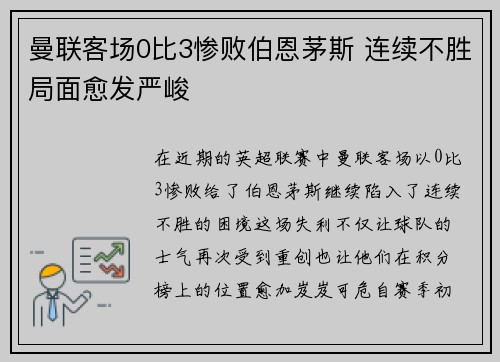 曼联客场0比3惨败伯恩茅斯 连续不胜局面愈发严峻

在近期的英超联赛中曼联客场以0比3惨败给了伯恩茅斯继续陷入了连续不胜的困境这场失利不仅让球队的士气再次受到重创也让他们在积分榜上的位置愈加岌岌可危自赛季初